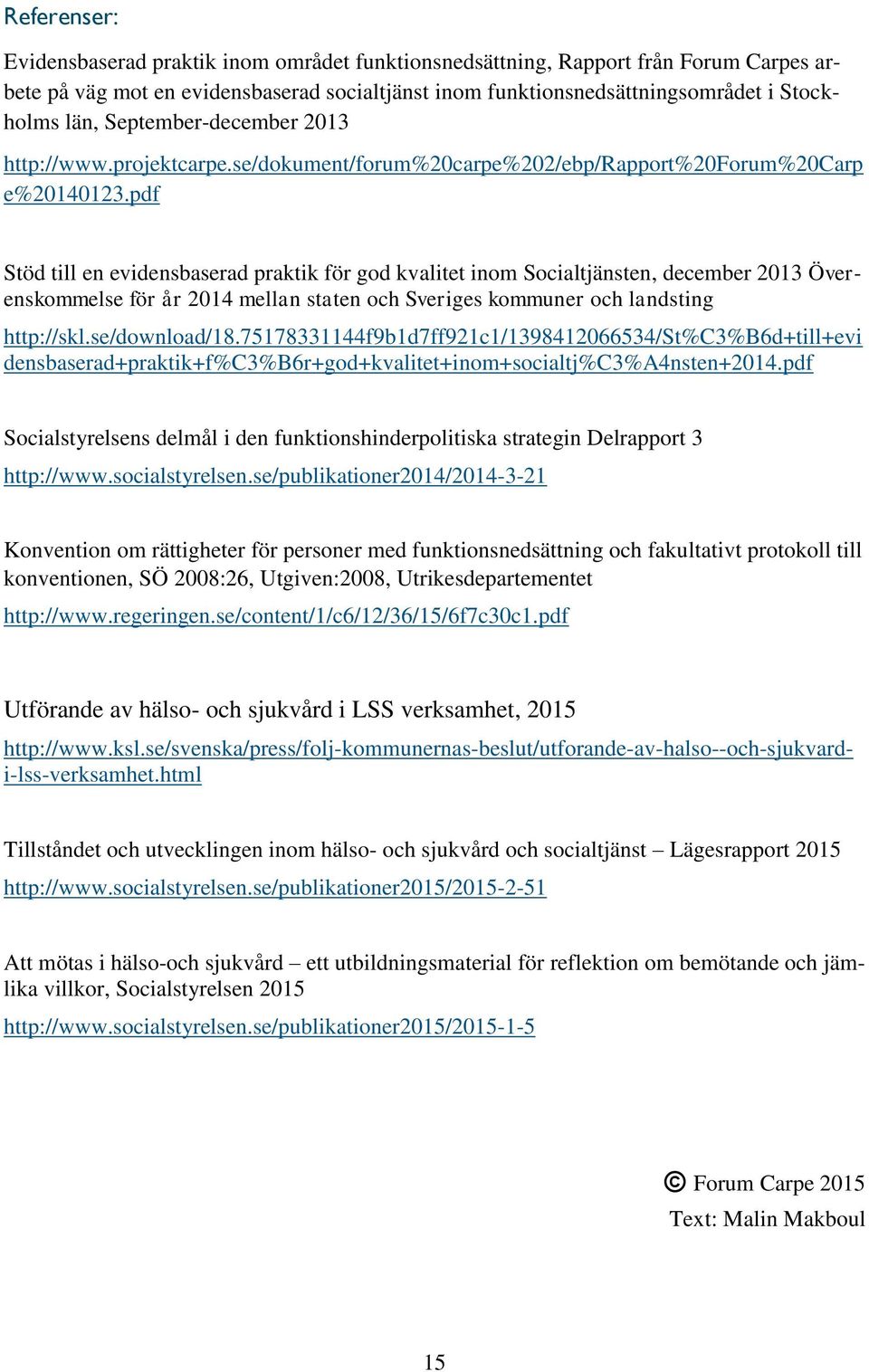 Referenser:

Evidensbaserad praktik inom området funktionsnedsättning, Rapport från Forum Carpes arbete på väg mot en evidensbaserad socialtjänst inom funktionsnedsättningsområdet i Stockholms län, September-december 2013

http://www.projektcarpe.se/dokument/forum%20carpe%202/ebp/Rapport%20Forum%20Carpe%20140123.pdf

Stöd till en evidensbaserad praktik för god kvalitet inom Socialtjänsten, december 2013 Överenskommelse för år 2014 mellan staten och Sveriges kommuner och landsting

http://skl.se/download/18.75178331144f9b1d7ff921c1/1398412066534/St%C3%B6d+till+evidensbaserad+praktik+f%C3%B6r+god+kvalitet+inom+socialtj%C3%A4nsten+2014.pdf

Socialstyrelsens delmål i den funktionshinderpolitiska strategin Delrapport 3

http://www.socialstyrelsen.se/publikationer2014/2014-3-21

Konvention om rättigheter för personer med funktionsnedsättning och fakultativt protokoll till konventionen, SÖ 2008:26, Utgiven:2008, Utrikesdepartementet

http://www.regeringen.se/content/1/c6/12/36/15/6f7c30c1.pdf

Utförande av hälso- och sjukvård i LSS verksamhet, 2015

http://www.ksl.se/svenska/press/folj-kommunernas-beslut/utforande-av-halso--och-sjukvard-i-lss-verksamhet.html

Tillståndet och utvecklingen inom hälso- och sjukvård och socialtjänst – Lägesrapport 2015

http://www.socialstyrelsen.se/publikationer2015/2015-2-51

Att mötas i hälso-och sjukvård – ett utbildningsmaterial för reflektion om bemötande och jämlika villkor, Socialstyrelsen 2015

http://www.socialstyrelsen.se/publikationer2015/2015-1-5

© Forum Carpe 2015
Text: Malin Makboul

15